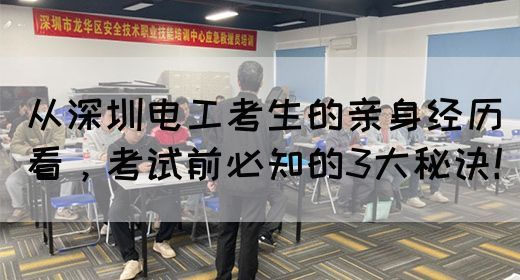 深圳市龙华区安全技术职业技能培训中心应急救援员培训

从深圳电工考生的亲身经历看，考试前必知的3大秘诀！